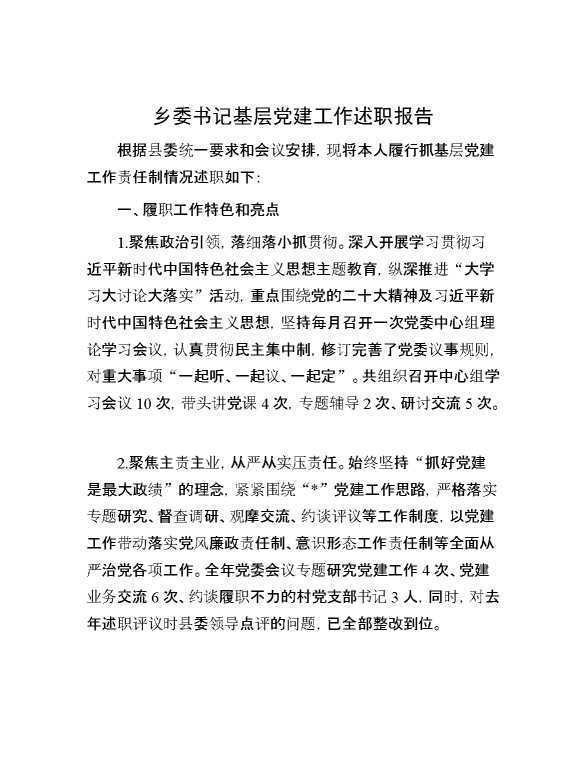 乡委书记基层党建工作述职报告

根据县委统一要求和会议安排，现将本人履行抓基层党建工作责任制情况述职如下：

一、履职工作特色和亮点

1.聚焦政治引领，落细落小抓贯彻。深入开展学习贯彻习近平新时代中国特色社会主义思想主题教育，纵深推进“大学习大讨论大落实”活动，重点围绕党的二十大精神及习近平新时代中国特色社会主义思想，坚持每月召开一次党委中心组理论学习会议，认真贯彻民主集中制，修订完善了党委议事规则，对重大事项“一起听、一起议、一起定”。共组织召开中心组学习会议 10 次，带头讲党课 4 次，专题辅导 2 次、研讨交流 5 次。

2.聚焦主责主业，从严从实压责任。始终坚持“抓好党建是最大政绩”的理念，紧紧围绕“*”党建工作思路，严格落实专题研究、督查调研、观摩交流、约谈评议等工作制度，以党建工作带动落实党风廉政责任制、意识形态工作责任制等全面从严治党各项工作。全年党委会议专题研究党建工作 4 次、党建业务交流 6 次、约谈履职不力的村党支部书记 3 人，同时，对去年述职评议时县委领导点评的问题，已全部整改到位。